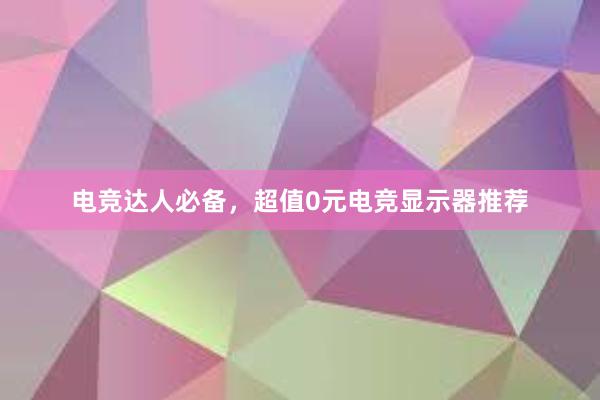 电竞达人必备，超值0元电竞显示器推荐